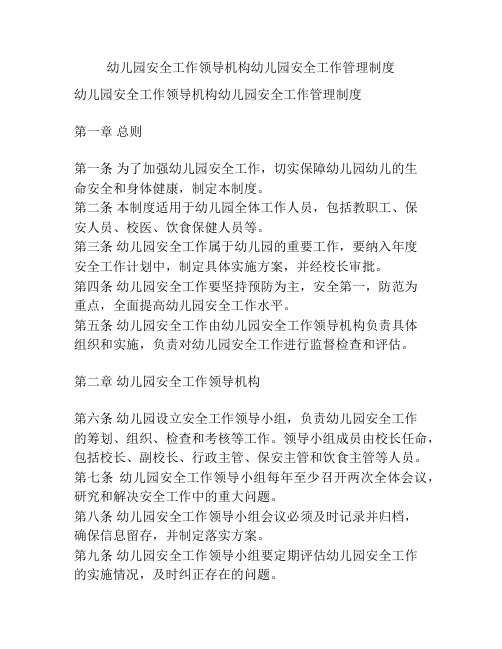 幼儿园安全工作领导机构幼儿园安全工作管理制度

幼儿园安全工作领导机构幼儿园安全工作管理制度

第一章 总则

第一条 为了加强幼儿园安全工作，切实保障幼儿园幼儿的生命安全和身体健康，制定本制度。
第二条 本制度适用于幼儿园全体工作人员，包括教职工、保安人员、校医、饮食保健人员等。
第三条 幼儿园安全工作属于幼儿园的重要工作，要纳入年度安全工作计划中，制定具体实施方案，并经校长审批。
第四条 幼儿园安全工作要坚持预防为主，安全第一，防范为重点，全面提高幼儿园安全工作水平。
第五条 幼儿园安全工作由幼儿园安全工作领导机构负责具体组织和实施，负责对幼儿园安全工作进行监督检查和评估。

第二章 幼儿园安全工作领导机构

第六条 幼儿园设立安全工作领导小组，负责幼儿园安全工作的筹划、组织、检查和考核等工作。领导小组成员由校长任命，包括校长、副校长、行政主管、保安主管和饮食主管等人员。
第七条 幼儿园安全工作领导小组每年至少召开两次全体会议，研究和解决安全工作中的重大问题。
第八条 幼儿园安全工作领导小组会议必须及时记录并归档，确保信息留存，并制定落实方案。
第九条 幼儿园安全工作领导小组要定期评估幼儿园安全工作的实施情况，及时纠正存在的问题。